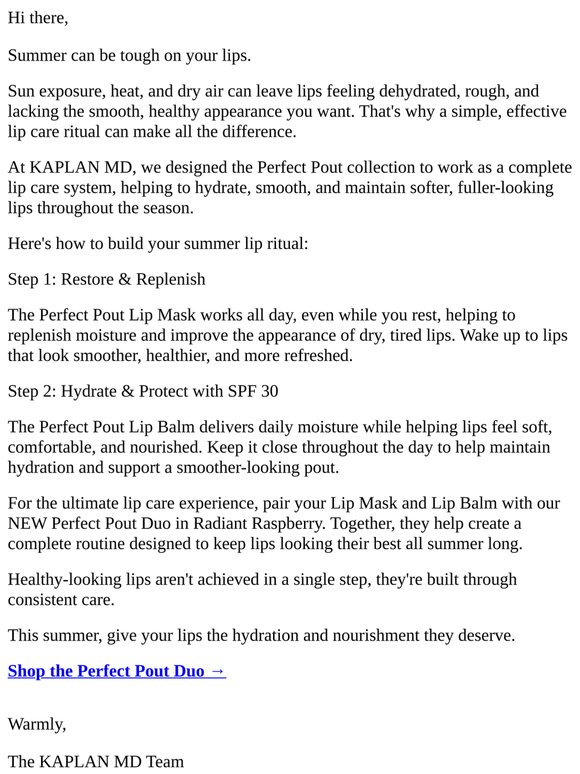 Hi there,

Summer can be tough on your lips.

Sun exposure, heat, and dry air can leave lips feeling dehydrated, rough, and lacking the smooth, healthy appearance you want. That's why a simple, effective lip care ritual can make all the difference.

At KAPLAN MD, we designed the Perfect Pout collection to work as a complete lip care system, helping to hydrate, smooth, and maintain softer, fuller-looking lips throughout the season.

Here's how to build your summer lip ritual:

Step 1: Restore & Replenish

The Perfect Pout Lip Mask works all day, even while you rest, helping to replenish moisture and improve the appearance of dry, tired lips. Wake up to lips that look smoother, healthier, and more refreshed.

Step 2: Hydrate & Protect with SPF 30

The Perfect Pout Lip Balm delivers daily moisture while helping lips feel soft, comfortable, and nourished. Keep it close throughout the day to help maintain hydration and support a smoother-looking pout.

For the ultimate lip care experience, pair your Lip Mask and Lip Balm with our NEW Perfect Pout Duo in Radiant Raspberry. Together, they help create a complete routine designed to keep lips looking their best all summer long.

Healthy-looking lips aren't achieved in a single step, they're built through consistent care.

This summer, give your lips the hydration and nourishment they deserve.

Shop the Perfect Pout Duo →

Warmly,

The KAPLAN MD Team